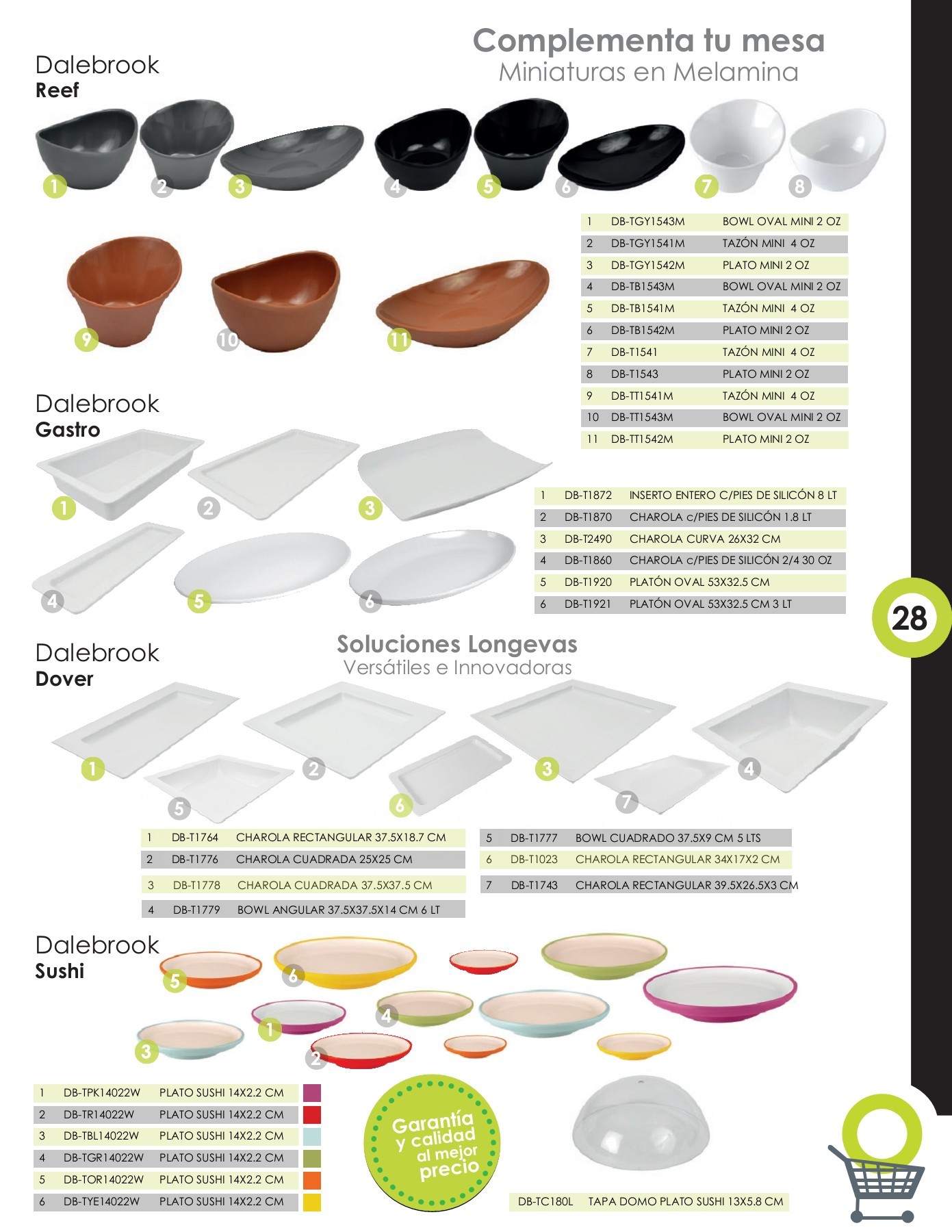 Complementa tu mesa
Miniaturas en Melamina

Dalebrook
Reef

1 2 3 4 5 6 7 8

9 10 11

| 1 | DB-TGY1543M | BOWL OVAL MINI 2 OZ |
|---|---|---|
| 2 | DB-TGY1541M | TAZÓN MINI 4 OZ |
| 3 | DB-TGY1542M | PLATO MINI 2 OZ |
| 4 | DB-TB1543M | BOWL OVAL MINI 2 OZ |
| 5 | DB-TB1541M | TAZÓN MINI 4 OZ |
| 6 | DB-TB1542M | PLATO MINI 2 OZ |
| 7 | DB-T1541 | TAZÓN MINI 4 OZ |
| 8 | DB-T1543 | PLATO MINI 2 OZ |
| 9 | DB-TT1541M | TAZÓN MINI 4 OZ |
| 10 | DB-TT1543M | BOWL OVAL MINI 2 OZ |
| 11 | DB-TT1542M | PLATO MINI 2 OZ |

Dalebrook
Gastro

1 2 3 4 5 6

| 1 | DB-T1872 | INSERTO ENTERO C/PIES DE SILICÓN 8 LT |
|---|---|---|
| 2 | DB-T1870 | CHAROLA c/PIES DE SILICÓN 1.8 LT |
| 3 | DB-T2490 | CHAROLA CURVA 26X32 CM |
| 4 | DB-T1860 | CHAROLA c/PIES DE SILICÓN 2/4 30 OZ |
| 5 | DB-T1920 | PLATÓN OVAL 53X32.5 CM |
| 6 | DB-T1921 | PLATÓN OVAL 53X32.5 CM 3 LT |

28

Dalebrook
Dover

Soluciones Longevas
Versátiles e Innovadoras

1 2 3 4 5 6 7

| 1 | DB-T1764 | CHAROLA RECTANGULAR 37.5X18.7 CM |
|---|---|---|
| 2 | DB-T1776 | CHAROLA CUADRADA 25X25 CM |
| 3 | DB-T1778 | CHAROLA CUADRADA 37.5X37.5 CM |
| 4 | DB-T1779 | BOWL ANGULAR 37.5X37.5X14 CM 6 LT |

| 5 | DB-T1777 | BOWL CUADRADO 37.5X9 CM 5 LTS |
|---|---|---|
| 6 | DB-T1023 | CHAROLA RECTANGULAR 34X17X2 CM |
| 7 | DB-T1743 | CHAROLA RECTANGULAR 39.5X26.5X3 CM |

Dalebrook
Sushi

5 6 4 1 3 2

| 1 | DB-TPK14022W | PLATO SUSHI 14X2.2 CM |
|---|---|---|
| 2 | DB-TR14022W | PLATO SUSHI 14X2.2 CM |
| 3 | DB-TBL14022W | PLATO SUSHI 14X2.2 CM |
| 4 | DB-TGR14022W | PLATO SUSHI 14X2.2 CM |
| 5 | DB-TOR14022W | PLATO SUSHI 14X2.2 CM |
| 6 | DB-TYE14022W | PLATO SUSHI 14X2.2 CM |

Garantía y calidad al mejor precio

DB-TC180L TAPA DOMO PLATO SUSHI 13X5.8 CM